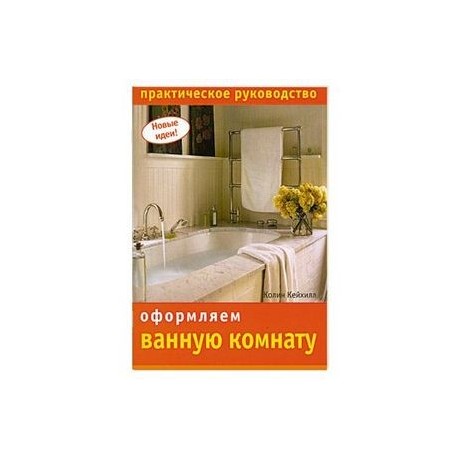 практическое руководство

Новые идеи!

Колин Кейхилл

оформляем
ванную комнату